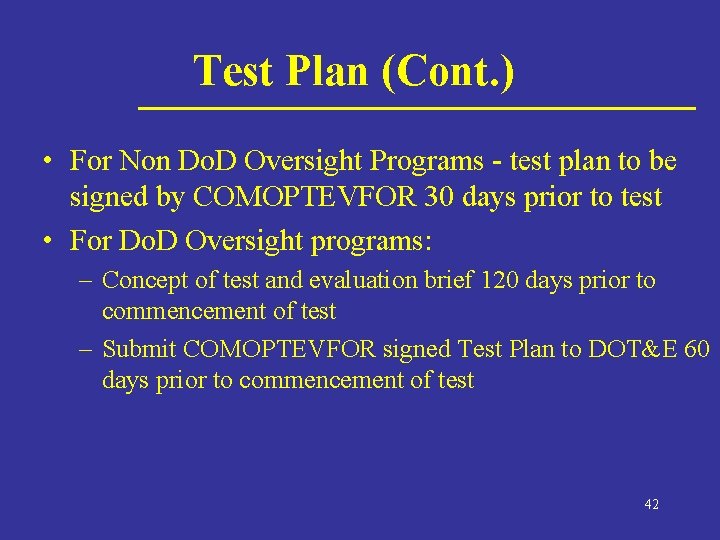 Test Plan (Cont.)

• For Non DoD Oversight Programs - test plan to be signed by COMOPTEVFOR 30 days prior to test

• For DoD Oversight programs:

– Concept of test and evaluation brief 120 days prior to commencement of test

– Submit COMOPTEVFOR signed Test Plan to DOT&E 60 days prior to commencement of test

42